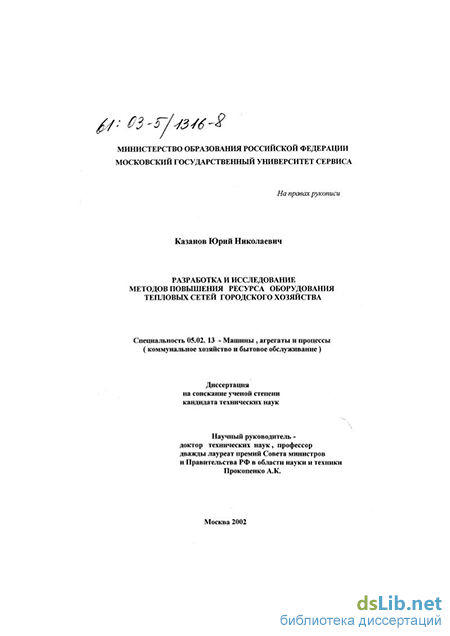 61: 03-5/1316-8

МИНИСТЕРСТВО ОБРАЗОВАНИЯ РОССИЙСКОЙ ФЕДЕРАЦИИ
МОСКОВСКИЙ ГОСУДАРСТВЕННЫЙ УНИВЕРСИТЕТ СЕРВИСА

На правах рукописи

Казанов Юрий Николаевич

РАЗРАБОТКА И ИССЛЕДОВАНИЕ
МЕТОДОВ ПОВЫШЕНИЯ РЕСУРСА ОБОРУДОВАНИЯ
ТЕПЛОВЫХ СЕТЕЙ ГОРОДСКОГО ХОЗЯЙСТВА

Специальность 05.02. 13 - Машины , агрегаты и процессы
( коммунальное хозяйство и бытовое обслуживание )

Диссертация
на соискание ученой степени
кандидата технических наук

Научный руководитель -
доктор технических наук , профессор
дважды лауреат премий Совета министров
и Правительства РФ в области науки и техники
Прокопенко А.К.

Москва 2002

dsLib.net
библиотека диссертаций